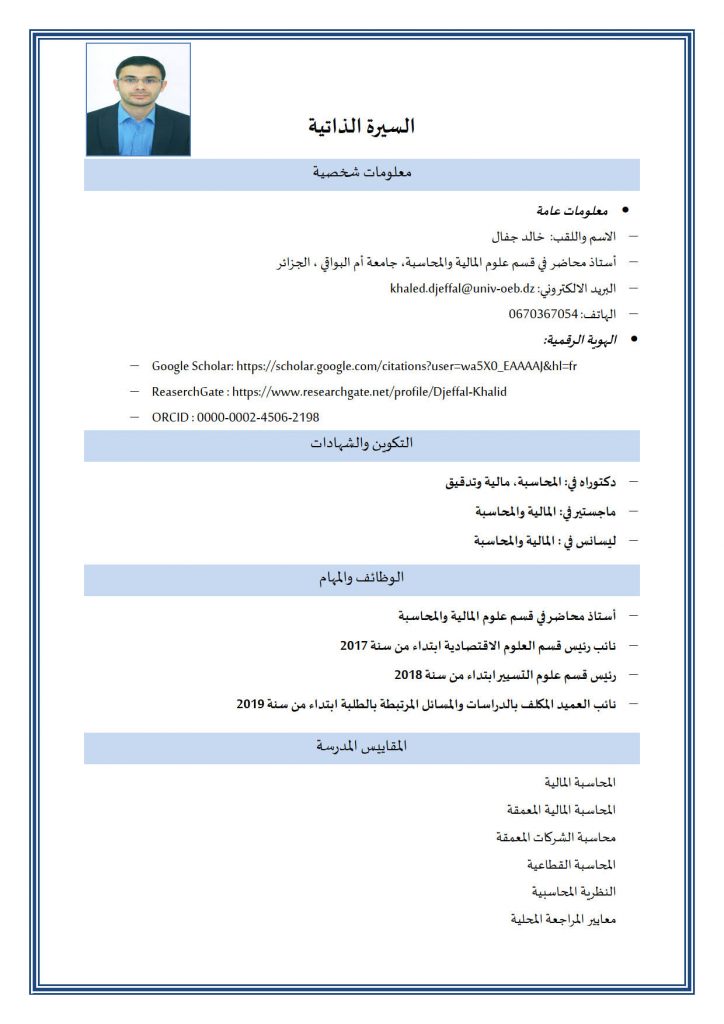 السيرة الذاتية

معلومات شخصية

• معلومات عامة

– الاسم واللقب: خالد جفال

– أستاذ محاضر في قسم علوم المالية والمحاسبة، جامعة أم البواقي ، الجزائر

– البريد الالكتروني: khaled.djeffal@univ-oeb.dz

– الهاتف: 0670367054

• الهوية الرقمية:

– Google Scholar: https://scholar.google.com/citations?user=wa5X0_EAAAAJ&hl=fr

– ReaserchGate : https://www.researchgate.net/profile/Djeffal-Khalid

– ORCID : 0000-0002-4506-2198

التكوين والشهادات

– دكتوراه في: المحاسبة، مالية وتدقيق

– ماجستير في: المالية والمحاسبة

– ليسانس في : المالية والمحاسبة

الوظائف والمهام

– أستاذ محاضر في قسم علوم المالية والمحاسبة

– نائب رئيس قسم العلوم الاقتصادية ابتداء من سنة 2017

– رئيس قسم علوم التسيير ابتداء من سنة 2018

– نائب العميد المكلف بالدراسات والمسائل المرتبطة بالطلبة ابتداء من سنة 2019

المقاييس المدرسة

المحاسبة المالية

المحاسبة المالية المعمقة

محاسبة الشركات المعمقة

المحاسبة القطاعية

النظرية المحاسبية

معايير المراجعة المحلية